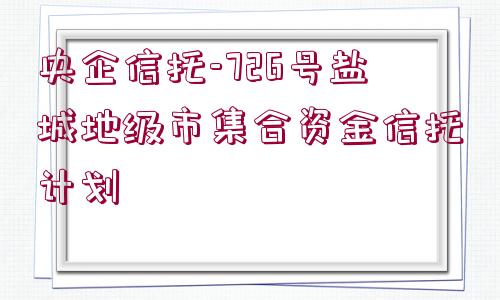 央企信托-726号盐城地级市集合资金信托计划